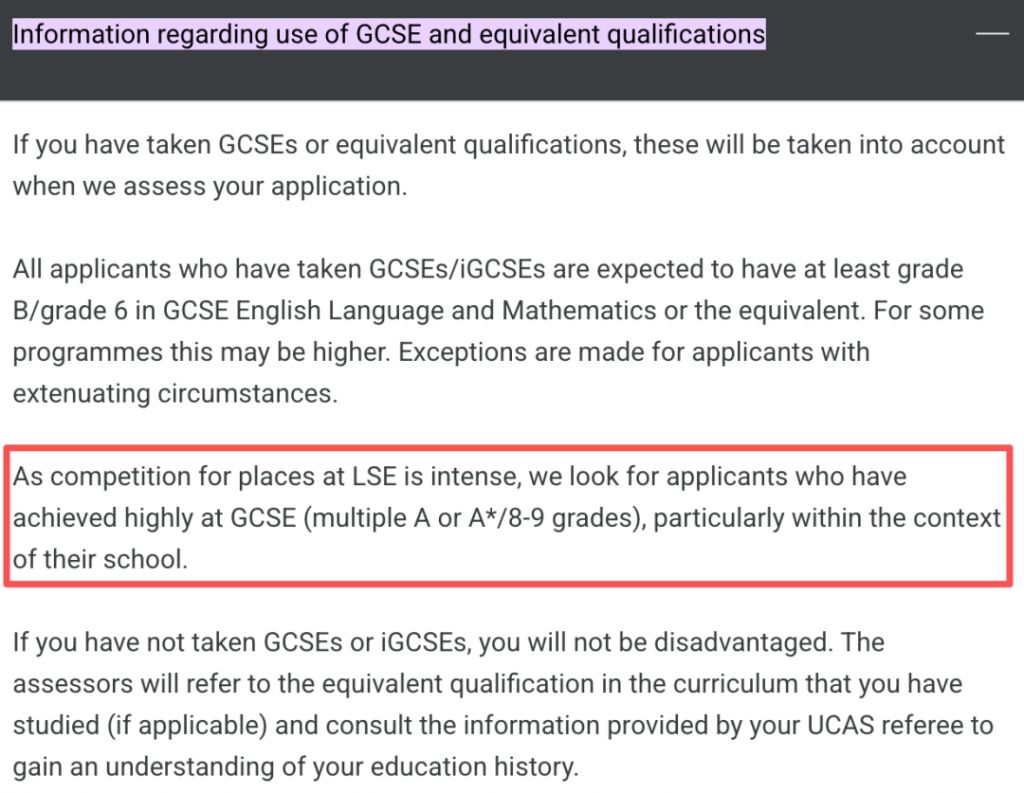 Information regarding use of GCSE and equivalent qualifications

If you have taken GCSEs or equivalent qualifications, these will be taken into account when we assess your application.

All applicants who have taken GCSEs/iGCSEs are expected to have at least grade B/grade 6 in GCSE English Language and Mathematics or the equivalent. For some programmes this may be higher. Exceptions are made for applicants with extenuating circumstances.

As competition for places at LSE is intense, we look for applicants who have achieved highly at GCSE (multiple A or A*/8-9 grades), particularly within the context of their school.

If you have not taken GCSEs or iGCSEs, you will not be disadvantaged. The assessors will refer to the equivalent qualification in the curriculum that you have studied (if applicable) and consult the information provided by your UCAS referee to gain an understanding of your education history.